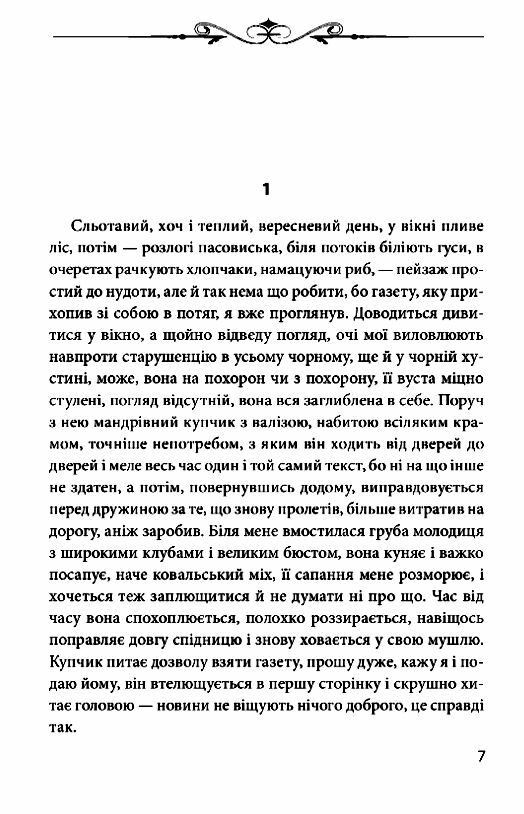 1

Сльотавий, хоч і теплий, вересневий день, у вікні пливе ліс, потім — розлогі пасовиська, біля потоків біліють гуси, в очеретах рачкують хлопчаки, намацуючи риб, — пейзаж простий до нудоти, але й так нема що робити, бо газету, яку прихопив зі собою в потяг, я вже проглянув. Доводиться дивитися у вікно, а щойно відведу погляд, очі мої виловлюють навпроти старушенцію в усьому чорному, ще й у чорній хустині, може, вона на похорон чи з похорону, її вуста міцно стулені, погляд відсутній, вона вся заглиблена в себе. Поруч з нею мандрівний купчик з валізою, набитою всіляким крамом, точніше непотребом, з яким він ходить від дверей до дверей і меле весь час один і той самий текст, бо ні на що інше не здатен, а потім, повернувшись додому, виправдовується перед дружиною за те, що знову пролетів, більше витратив на дорогу, аніж заробив. Біля мене вмостилася груба молодиця з широкими клубами і великим бюстом, вона куняє і важко посапує, наче ковальський міх, її сапання мене розморює, і хочеться теж заплющитися й не думати ні про що. Час від часу вона спохоплюється, полохко роззирається, навіщось поправляє довгу спідницю і знову ховається у свою мушлю. Купчик питає дозволу взяти газету, прошу дуже, кажу я і подаю йому, він втелющується в першу сторінку і скрушно хитає головою — новини не віщують нічого доброго, це справді так.

7